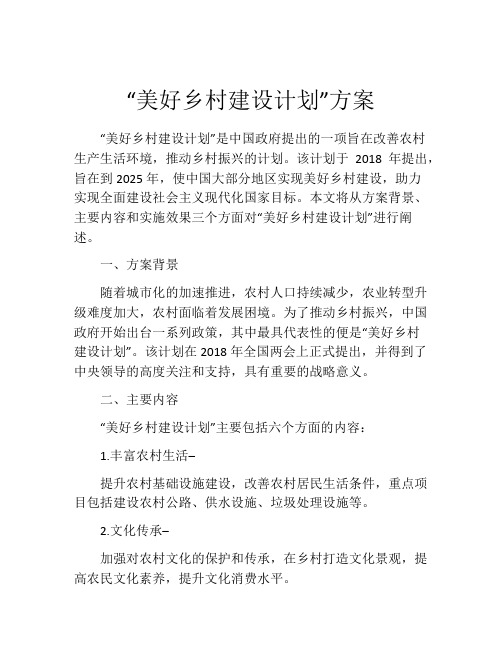 “美好乡村建设计划”方案

“美好乡村建设计划”是中国政府提出的一项旨在改善农村生产生活环境，推动乡村振兴的计划。该计划于 2018 年提出，旨在到 2025 年，使中国大部分地区实现美好乡村建设，助力实现全面建设社会主义现代化国家目标。本文将从方案背景、主要内容和实施效果三个方面对“美好乡村建设计划”进行阐述。

一、方案背景

随着城市化的加速推进，农村人口持续减少，农业转型升级难度加大，农村面临着发展困境。为了推动乡村振兴，中国政府开始出台一系列政策，其中最具代表性的便是“美好乡村建设计划”。该计划在 2018 年全国两会上正式提出，并得到了中央领导的高度关注和支持，具有重要的战略意义。

二、主要内容

“美好乡村建设计划”主要包括六个方面的内容：

1.丰富农村生活–

提升农村基础设施建设，改善农村居民生活条件，重点项目包括建设农村公路、供水设施、垃圾处理设施等。

2.文化传承–

加强对农村文化的保护和传承，在乡村打造文化景观，提高农民文化素养，提升文化消费水平。